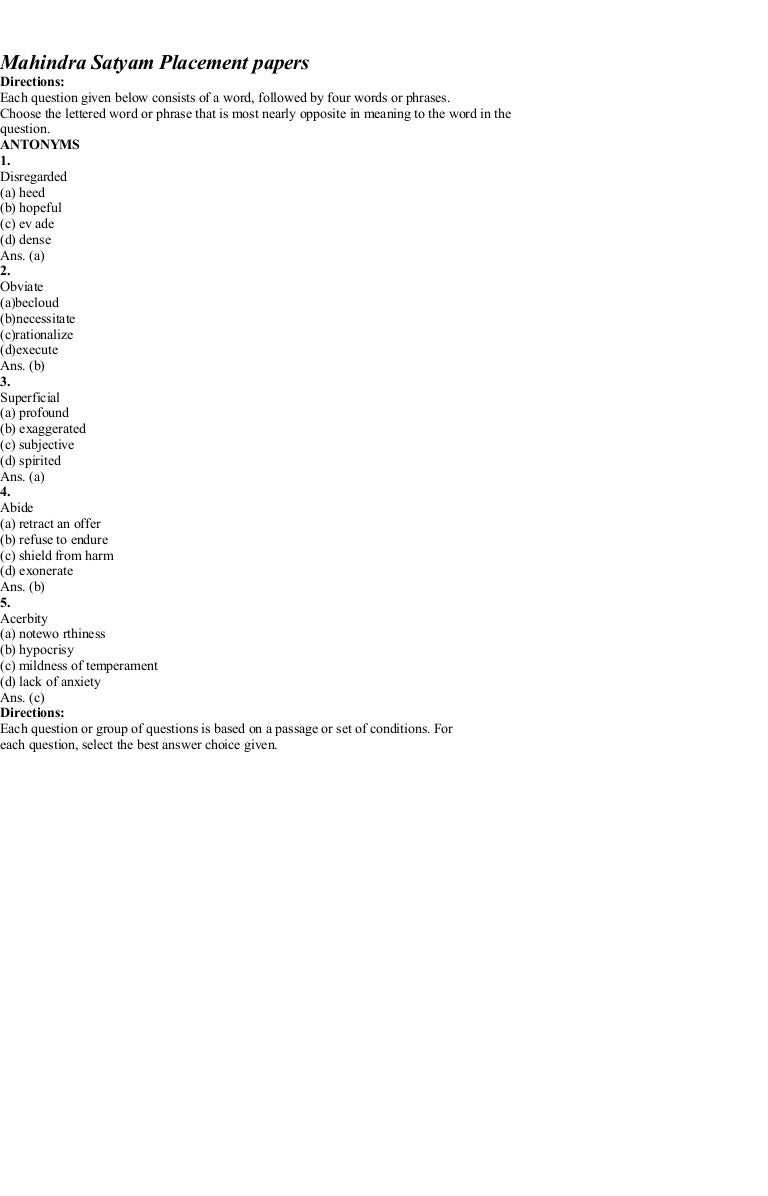 Mahindra Satyam Placement papers
Directions:
Each question given below consists of a word, followed by four words or phrases.
Choose the lettered word or phrase that is most nearly opposite in meaning to the word in the question.
ANTONYMS
1.
Disregarded
(a) heed
(b) hopeful
(c) ev ade
(d) dense
Ans. (a)
2.
Obviate
(a)becloud
(b)necessitate
(c)rationalize
(d)execute
Ans. (b)
3.
Superficial
(a) profound
(b) exaggerated
(c) subjective
(d) spirited
Ans. (a)
4.
Abide
(a) retract an offer
(b) refuse to endure
(c) shield from harm
(d) exonerate
Ans. (b)
5.
Acerbity
(a) notewo rthiness
(b) hypocrisy
(c) mildness of temperament
(d) lack of anxiety
Ans. (c)
Directions:
Each question or group of questions is based on a passage or set of conditions. For each question, select the best answer choice given.